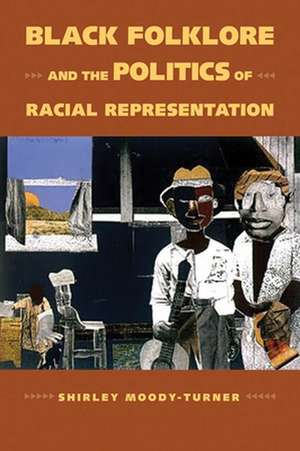 BLACK FOLKLORE
AND THE POLITICS OF
RACIAL REPRESENTATION

SHIRLEY MOODY-TURNER